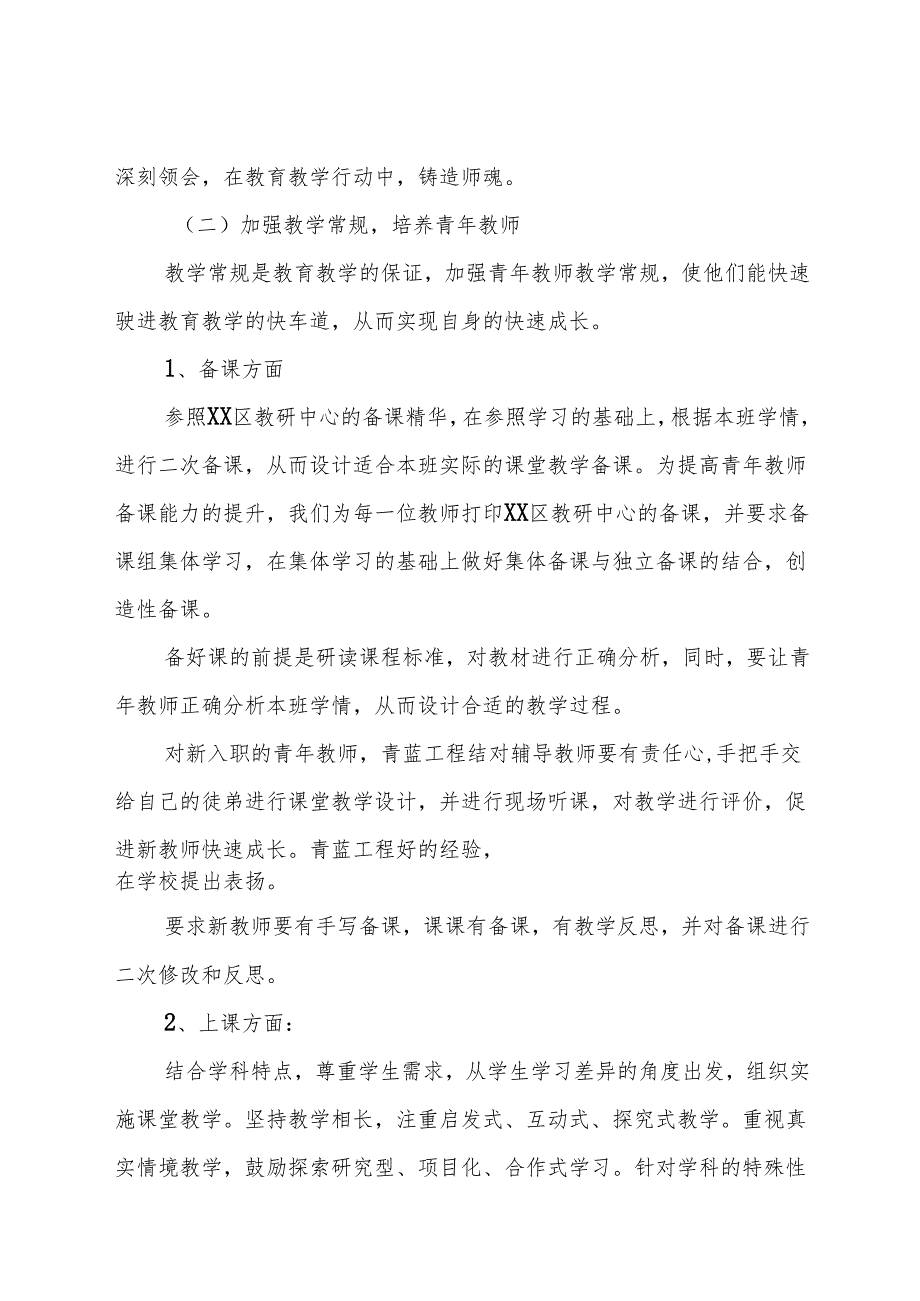 深刻领会，在教育教学行动中，铸造师魂。

（二）加强教学常规，培养青年教师

教学常规是教育教学的保证，加强青年教师教学常规，使他们能快速驶进教育教学的快车道，从而实现自身的快速成长。

1、备课方面

参照XX区教研中心的备课精华，在参照学习的基础上，根据本班学情，进行二次备课，从而设计适合本班实际的课堂教学备课。为提高青年教师备课能力的提升，我们为每一位教师打印XX区教研中心的备课，并要求备课组集体学习，在集体学习的基础上做好集体备课与独立备课的结合，创造性备课。

备好课的前提是研读课程标准，对教材进行正确分析，同时，要让青年教师正确分析本班学情，从而设计合适的教学过程。

对新入职的青年教师，青蓝工程结对辅导教师要有责任心，手把手交给自己的徒弟进行课堂教学设计，并进行现场听课，对教学进行评价，促进新教师快速成长。青蓝工程好的经验，
在学校提出表扬。

要求新教师要有手写备课，课课有备课，有教学反思，并对备课进行二次修改和反思。

2、上课方面：

结合学科特点，尊重学生需求，从学生学习差异的角度出发，组织实施课堂教学。坚持教学相长，注重启发式、互动式、探究式教学。重视真实情境教学，鼓励探索研究型、项目化、合作式学习。针对学科的特殊性